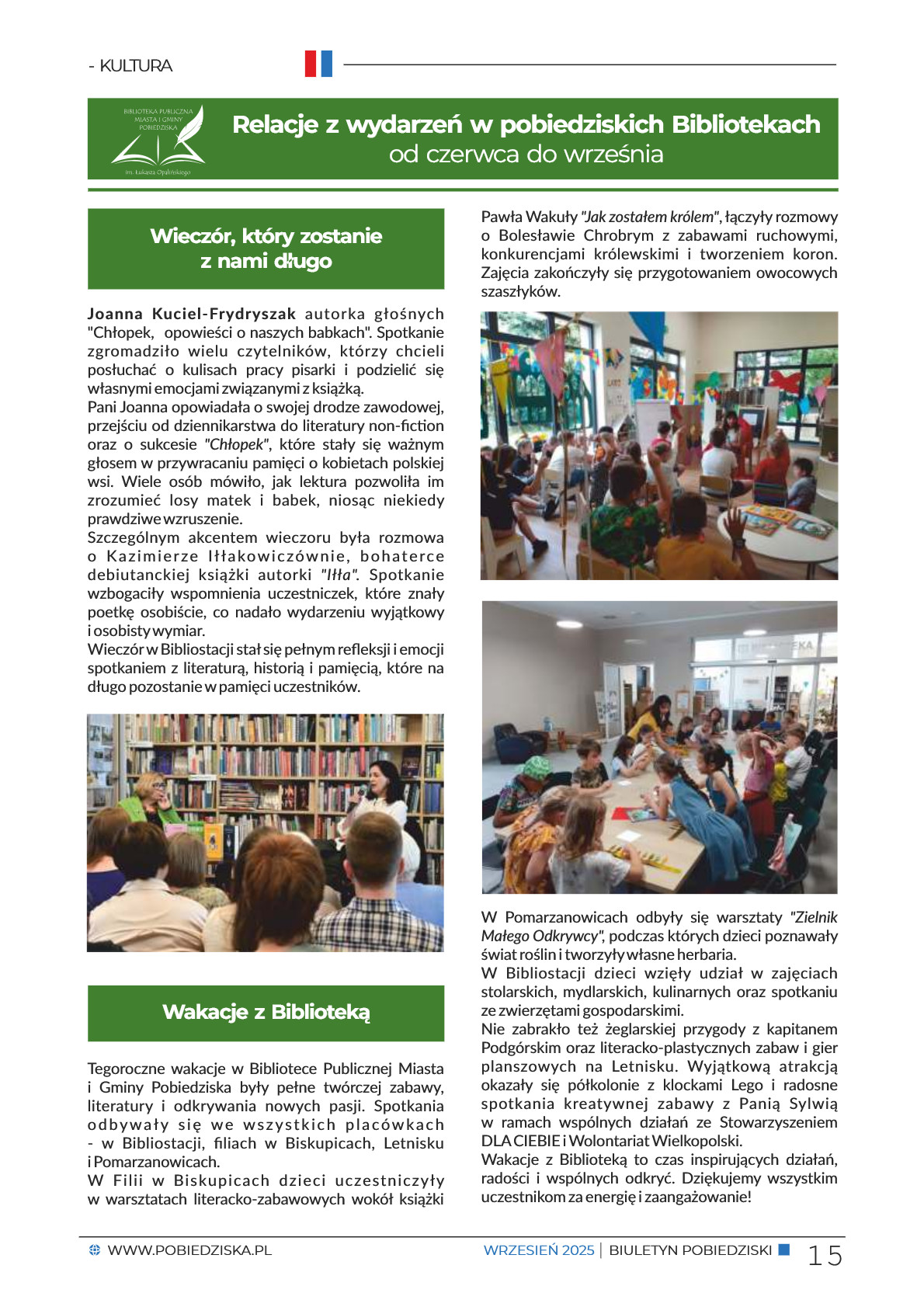 - KULTURA

BIBLIOTEKA PUBLICZNA MIASTA I GMINY POBIEDZISKA
im. Łukasza Opalińskiego

Relacje z wydarzeń w pobiedziskich Bibliotekach
od czerwca do września

Wieczór, który zostanie z nami długo

Joanna Kuciel-Frydryszak autorka głośnych "Chłopek, opowieści o naszych babkach". Spotkanie zgromadziło wielu czytelników, którzy chcieli posłuchać o kulisach pracy pisarki i podzielić się własnymi emocjami związanymi z książką.
Pani Joanna opowiadała o swojej drodze zawodowej, przejściu od dziennikarstwa do literatury non-fiction oraz o sukcesie "Chłopek", które stały się ważnym głosem w przywracaniu pamięci o kobietach polskiej wsi. Wiele osób mówiło, jak lektura pozwoliła im zrozumieć losy matek i babek, niosąc niekiedy prawdziwe wzruszenie.
Szczególnym akcentem wieczoru była rozmowa o Kazimierze Iłłakowiczównie, bohaterce debiutanckiej książki autorki "Iłła". Spotkanie wzbogaciły wspomnienia uczestniczek, które znały poetkę osobiście, co nadało wydarzeniu wyjątkowy i osobisty wymiar.
Wieczór w Bibliostacji stał się pełnym refleksji i emocji spotkaniem z literaturą, historią i pamięcią, które na długo pozostanie w pamięci uczestników.

Wakacje z Biblioteką

Tegoroczne wakacje w Bibliotece Publicznej Miasta i Gminy Pobiedziska były pełne twórczej zabawy, literatury i odkrywania nowych pasji. Spotkania odbywały się we wszystkich placówkach - w Bibliostacji, filiach w Biskupicach, Letnisku i Pomarzanowicach.
W Filii w Biskupicach dzieci uczestniczyły w warsztatach literacko-zabawowych wokół książki Pawła Wakuły "Jak zostałem królem", łączyły rozmowy o Bolesławie Chrobrym z zabawami ruchowymi, konkurencjami królewskimi i tworzeniem koron. Zajęcia zakończyły się przygotowaniem owocowych szaszłyków.

W Pomarzanowicach odbyły się warsztaty "Zielnik Małego Odkrywcy", podczas których dzieci poznawały świat roślin i tworzyły własne herbaria.
W Bibliostacji dzieci wzięły udział w zajęciach stolarskich, mydlarskich, kulinarnych oraz spotkaniu ze zwierzętami gospodarskimi.
Nie zabrakło też żeglarskiej przygody z kapitanem Podgórskim oraz literacko-plastycznych zabaw i gier planszowych na Letnisku. Wyjątkową atrakcją okazały się półkolonie z klockami Lego i radosne spotkania kreatywnej zabawy z Panią Sylwią w ramach wspólnych działań ze Stowarzyszeniem DLA CIEBIE i Wolontariat Wielkopolski.
Wakacje z Biblioteką to czas inspirujących działań, radości i wspólnych odkryć. Dziękujemy wszystkim uczestnikom za energię i zaangażowanie!

WWW.POBIEDZISKA.PL
WRZESIEŃ 2025 | BIULETYN POBIEDZISKI
15